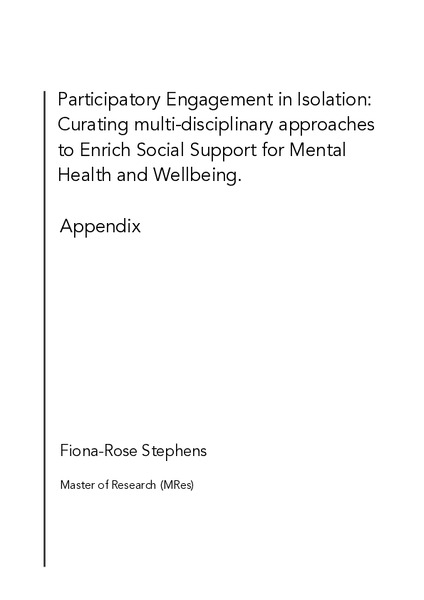 Participatory Engagement in Isolation: Curating multi-disciplinary approaches to Enrich Social Support for Mental Health and Wellbeing.

Appendix

Fiona-Rose Stephens

Master of Research (MRes)